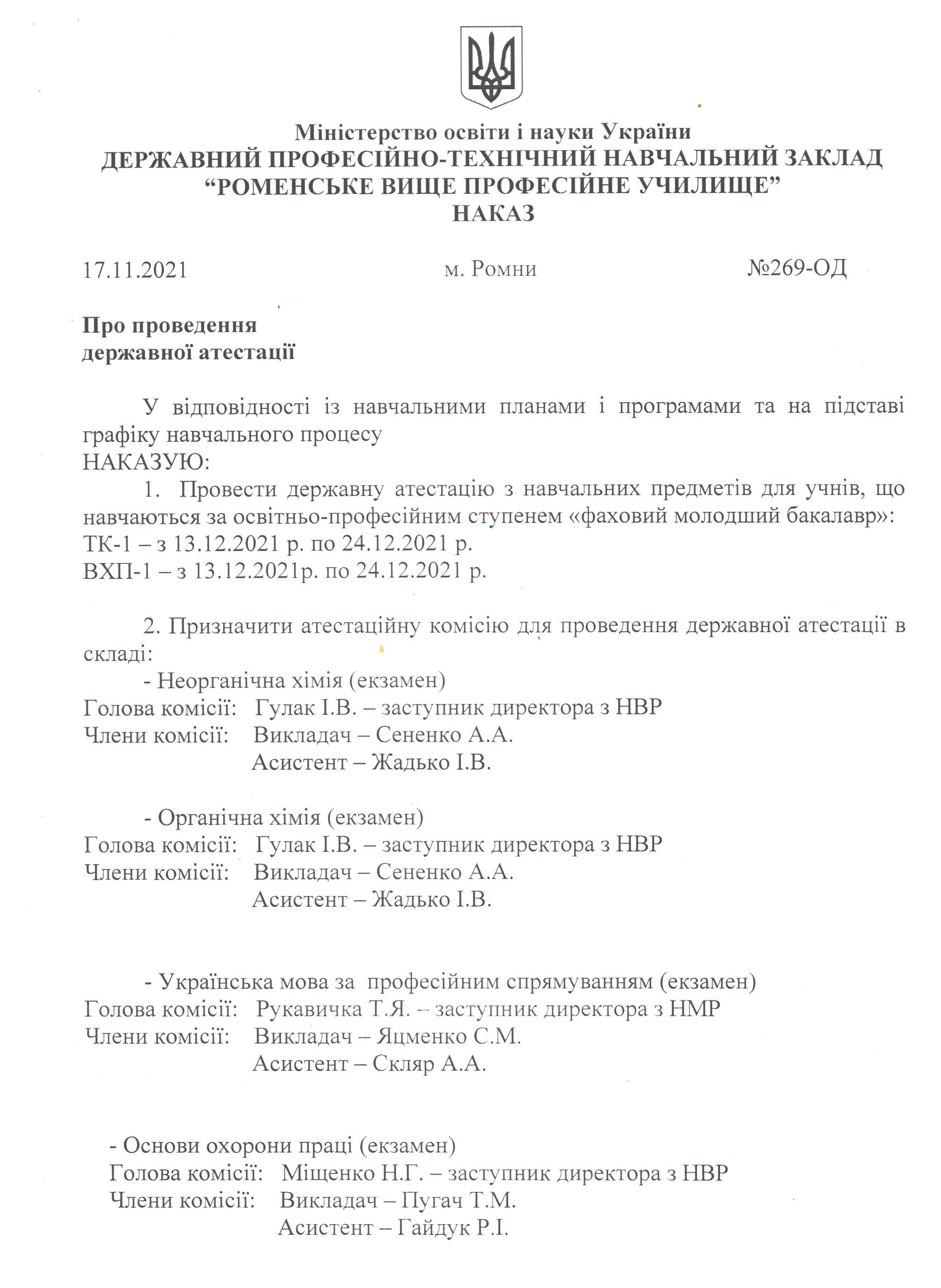 Міністерство освіти і науки України
ДЕРЖАВНИЙ ПРОФЕСІЙНО-ТЕХНІЧНИЙ НАВЧАЛЬНИЙ ЗАКЛАД
“РОМЕНСЬКЕ ВИЩЕ ПРОФЕСІЙНЕ УЧИЛИЩЕ”
НАКАЗ

17.11.2021 м. Ромни №269-ОД

Про проведення
державної атестації

У відповідності із навчальними планами і програмами та на підставі графіку навчального процесу
НАКАЗУЮ:
1. Провести державну атестацію з навчальних предметів для учнів, що навчаються за освітньо-професійним ступенем «фаховий молодший бакалавр»:
ТК-1 – з 13.12.2021 р. по 24.12.2021 р.
ВХП-1 – з 13.12.2021р. по 24.12.2021 р.

2. Призначити атестаційну комісію для проведення державної атестації в складі:
- Неорганічна хімія (екзамен)
Голова комісії: Гулак І.В. – заступник директора з НВР
Члени комісії: Викладач – Сененко А.А.
Асистент – Жадько І.В.

- Органічна хімія (екзамен)
Голова комісії: Гулак І.В. – заступник директора з НВР
Члени комісії: Викладач – Сененко А.А.
Асистент – Жадько І.В.

- Українська мова за професійним спрямуванням (екзамен)
Голова комісії: Рукавичка Т.Я. – заступник директора з НМР
Члени комісії: Викладач – Яцменко С.М.
Асистент – Скляр А.А.

- Основи охорони праці (екзамен)
Голова комісії: Міщенко Н.Г. – заступник директора з НВР
Члени комісії: Викладач – Пугач Т.М.
Асистент – Гайдук Р.І.